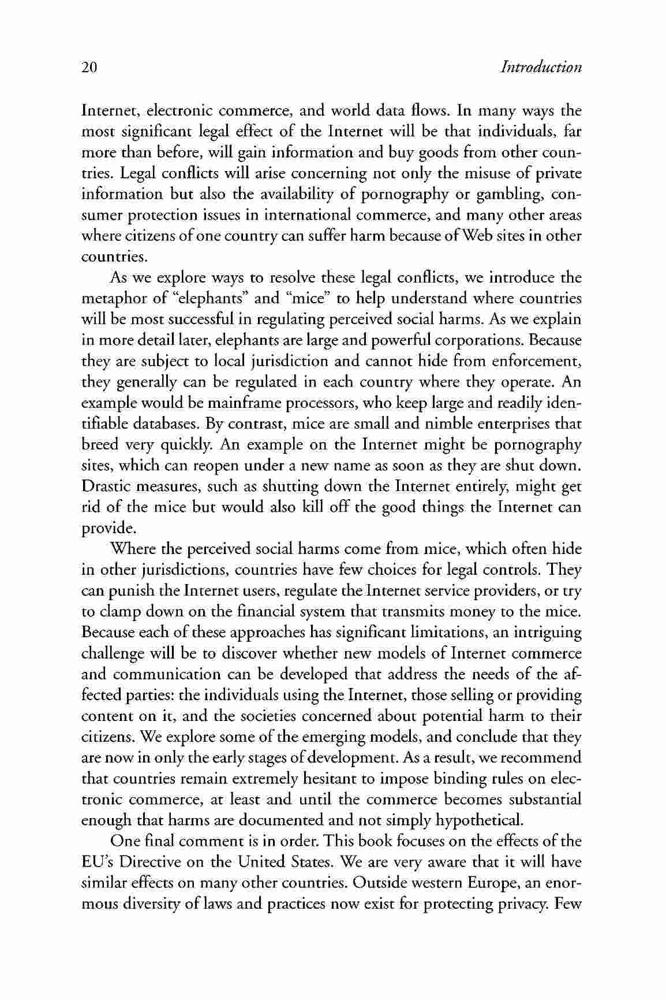 20 Introduction

Internet, electronic commerce, and world data flows. In many ways the most significant legal effect of the Internet will be that individuals, far more than before, will gain information and buy goods from other countries. Legal conflicts will arise concerning not only the misuse of private information but also the availability of pornography or gambling, consumer protection issues in international commerce, and many other areas where citizens of one country can suffer harm because of Web sites in other countries.

As we explore ways to resolve these legal conflicts, we introduce the metaphor of "elephants" and "mice" to help understand where countries will be most successful in regulating perceived social harms. As we explain in more detail later, elephants are large and powerful corporations. Because they are subject to local jurisdiction and cannot hide from enforcement, they generally can be regulated in each country where they operate. An example would be mainframe processors, who keep large and readily identifiable databases. By contrast, mice are small and nimble enterprises that breed very quickly. An example on the Internet might be pornography sites, which can reopen under a new name as soon as they are shut down. Drastic measures, such as shutting down the Internet entirely, might get rid of the mice but would also kill off the good things the Internet can provide.

Where the perceived social harms come from mice, which often hide in other jurisdictions, countries have few choices for legal controls. They can punish the Internet users, regulate the Internet service providers, or try to clamp down on the financial system that transmits money to the mice. Because each of these approaches has significant limitations, an intriguing challenge will be to discover whether new models of Internet commerce and communication can be developed that address the needs of the affected parties: the individuals using the Internet, those selling or providing content on it, and the societies concerned about potential harm to their citizens. We explore some of the emerging models, and conclude that they are now in only the early stages of development. As a result, we recommend that countries remain extremely hesitant to impose binding rules on electronic commerce, at least and until the commerce becomes substantial enough that harms are documented and not simply hypothetical.

One final comment is in order. This book focuses on the effects of the EU's Directive on the United States. We are very aware that it will have similar effects on many other countries. Outside western Europe, an enormous diversity of laws and practices now exist for protecting privacy. Few